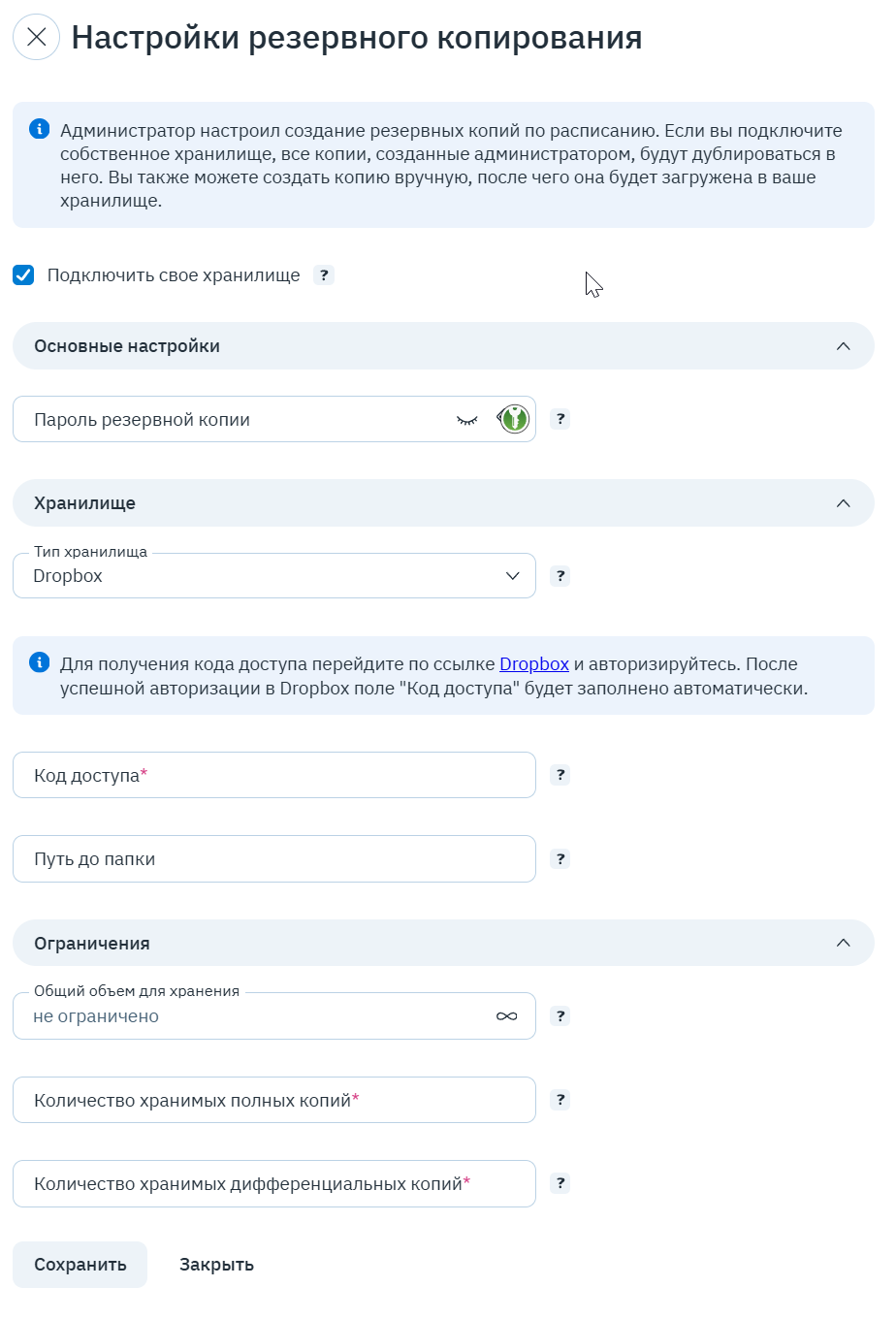 Настройки резервного копирования

Администратор настроил создание резервных копий по расписанию. Если вы подключите собственное хранилище, все копии, созданные администратором, будут дублироваться в него. Вы также можете создать копию вручную, после чего она будет загружена в ваше хранилище.

Подключить свое хранилище ?

Основные настройки

Пароль резервной копии ?

Хранилище

Тип хранилища
Dropbox ?

Для получения кода доступа перейдите по ссылке Dropbox и авторизируйтесь. После успешной авторизации в Dropbox поле "Код доступа" будет заполнено автоматически.

Код доступа* ?

Путь до папки ?

Ограничения

Общий объем для хранения
не ограничено ∞ ?

Количество хранимых полных копий* ?

Количество хранимых дифференциальных копий* ?

Сохранить Закрыть